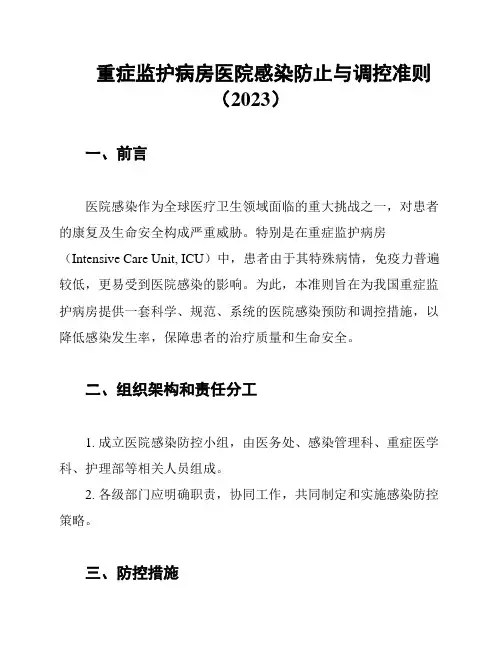 重症监护病房医院感染防止与调控准则（2023）

一、前言

医院感染作为全球医疗卫生领域面临的重大挑战之一，对患者的康复及生命安全构成严重威胁。特别是在重症监护病房（Intensive Care Unit, ICU）中，患者由于其特殊病情，免疫力普遍较低，更易受到医院感染的影响。为此，本准则旨在为我国重症监护病房提供一套科学、规范、系统的医院感染预防和调控措施，以降低感染发生率，保障患者的治疗质量和生命安全。

二、组织架构和责任分工

1. 成立医院感染防控小组，由医务处、感染管理科、重症医学科、护理部等相关人员组成。

2. 各级部门应明确职责，协同工作，共同制定和实施感染防控策略。

三、防控措施